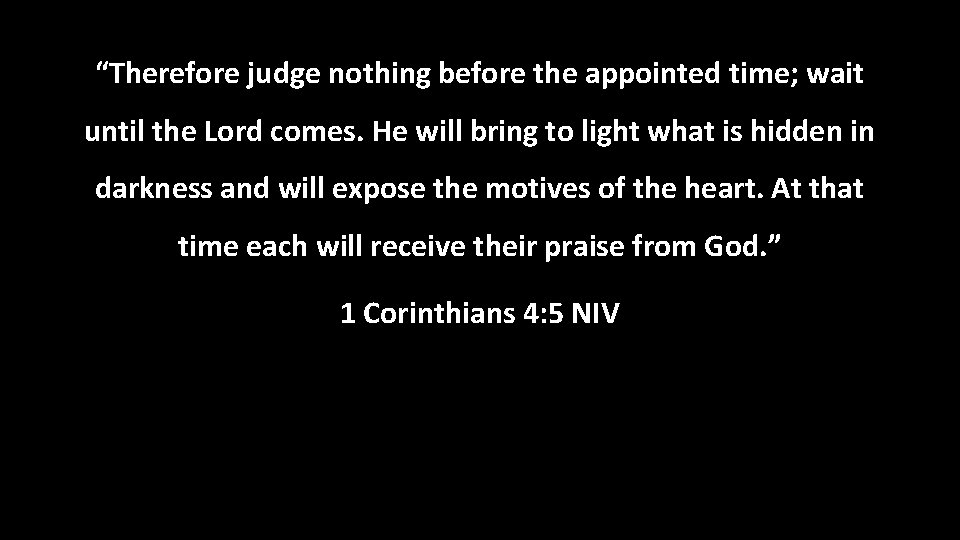 “Therefore judge nothing before the appointed time; wait until the Lord comes. He will bring to light what is hidden in darkness and will expose the motives of the heart. At that time each will receive their praise from God.”

1 Corinthians 4:5 NIV